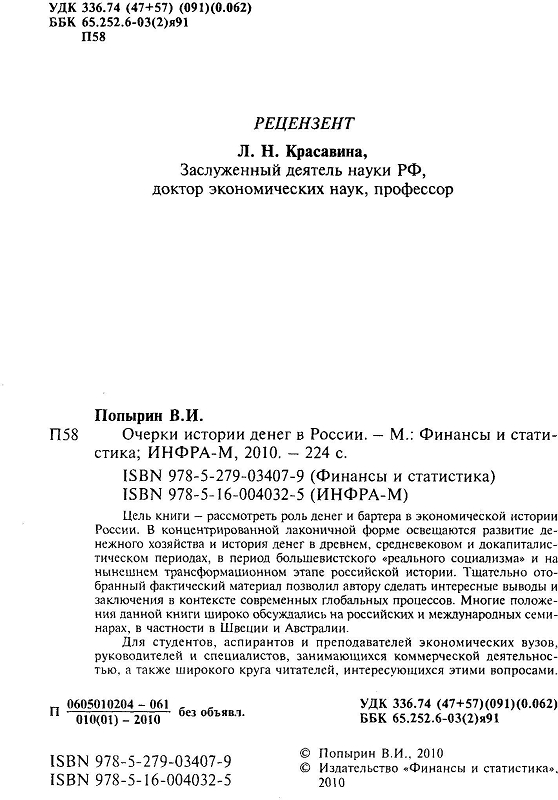 УДК 336.74 (47+57) (091)(0.062)
ББК 65.252.6-03(2)я91
П58

РЕЦЕНЗЕНТ

Л. Н. Красавина,
Заслуженный деятель науки РФ,
доктор экономических наук, профессор

Попырин В.И.

П58 Очерки истории денег в России. – М.: Финансы и статистика; ИНФРА-М, 2010. – 224 с.

ISBN 978-5-279-03407-9 (Финансы и статистика)
ISBN 978-5-16-004032-5 (ИНФРА-М)

Цель книги – рассмотреть роль денег и бартера в экономической истории России. В концентрированной лаконичной форме освещаются развитие денежного хозяйства и история денег в древнем, средневековом и докапиталистическом периодах, в период большевистского «реального социализма» и на нынешнем трансформационном этапе российской истории. Тщательно отобранный фактический материал позволил автору сделать интересные выводы и заключения в контексте современных глобальных процессов. Многие положения данной книги широко обсуждались на российских и международных семинарах, в частности в Швеции и Австралии.

Для студентов, аспирантов и преподавателей экономических вузов, руководителей и специалистов, занимающихся коммерческой деятельностью, а также широкого круга читателей, интересующихся этими вопросами.

П $\frac{0605010204 - 061}{010(01) - 2010}$ без объявл.

УДК 336.74 (47+57)(091)(0.062)
ББК 65.252.6-03(2)я91

ISBN 978-5-279-03407-9
ISBN 978-5-16-004032-5

© Попырин В.И., 2010
© Издательство «Финансы и статистика», 2010